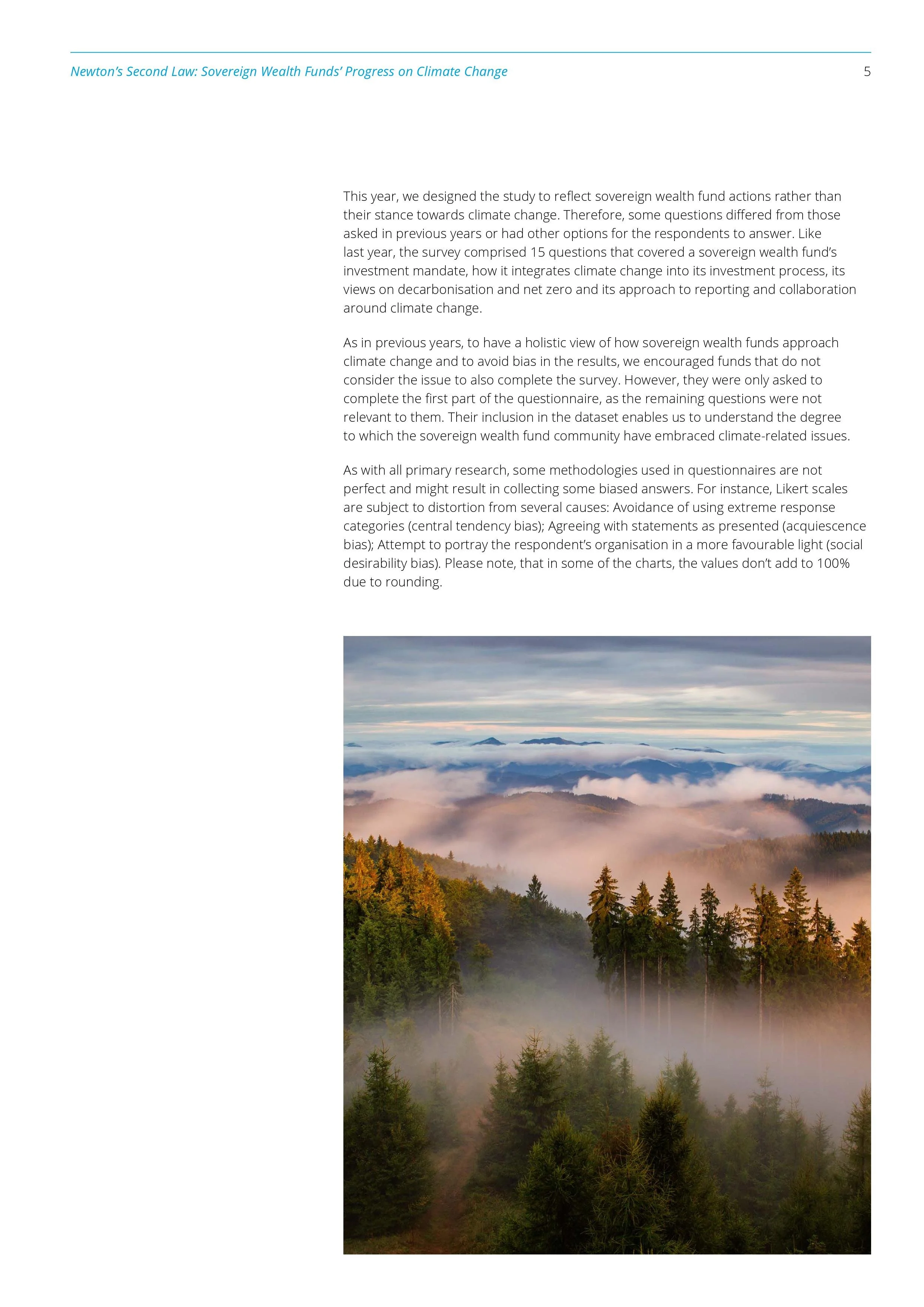 Newton's Second Law: Sovereign Wealth Funds' Progress on Climate Change

5

This year, we designed the study to reflect sovereign wealth fund actions rather than their stance towards climate change. Therefore, some questions differed from those asked in previous years or had other options for the respondents to answer. Like last year, the survey comprised 15 questions that covered a sovereign wealth fund's investment mandate, how it integrates climate change into its investment process, its views on decarbonisation and net zero and its approach to reporting and collaboration around climate change.

As in previous years, to have a holistic view of how sovereign wealth funds approach climate change and to avoid bias in the results, we encouraged funds that do not consider the issue to also complete the survey. However, they were only asked to complete the first part of the questionnaire, as the remaining questions were not relevant to them. Their inclusion in the dataset enables us to understand the degree to which the sovereign wealth fund community have embraced climate-related issues.

As with all primary research, some methodologies used in questionnaires are not perfect and might result in collecting some biased answers. For instance, Likert scales are subject to distortion from several causes: Avoidance of using extreme response categories (central tendency bias); Agreeing with statements as presented (acquiescence bias); Attempt to portray the respondent's organisation in a more favourable light (social desirability bias). Please note, that in some of the charts, the values don't add to 100% due to rounding.